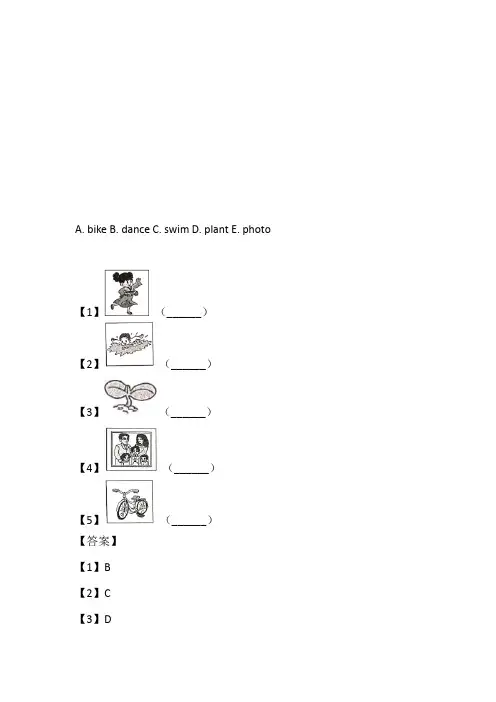 A. bike B. dance C. swim D. plant E. photo

【1】（____）

【2】（____）

【3】（____）

【4】（____）

【5】（____）

【答案】

【1】B

【2】C

【3】D